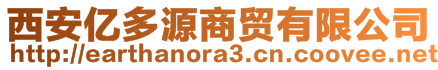 西安亿多源商贸有限公司
http://earthanora3.cn.coovee.net